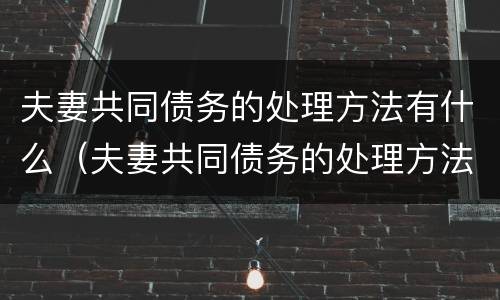 夫妻共同债务的处理方法有什么（夫妻共同债务的处理方法